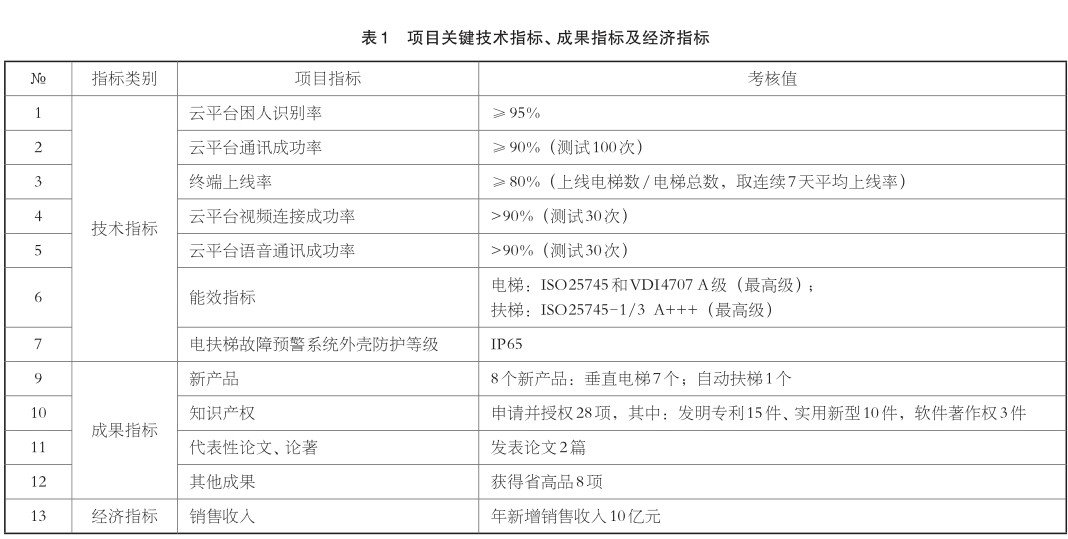 表1 项目关键技术指标、成果指标及经济指标

| № | 指标类别 | 项目指标 | 考核值 |
|---|---|---|---|
| 1 | 技术指标 | 云平台困人识别率 | ≥95% |
| 2 |  | 云平台通讯成功率 | ≥90%（测试100次） |
| 3 |  | 终端上线率 | ≥80%（上线电梯数/电梯总数，取连续7天平均上线率） |
| 4 |  | 云平台视频连接成功率 | >90%（测试30次） |
| 5 |  | 云平台语音通讯成功率 | >90%（测试30次） |
| 6 |  | 能效指标 | 电梯：ISO25745和VDI4707 A级（最高级）；扶梯：ISO25745-1/3 A+++（最高级） |
| 7 |  | 电扶梯故障预警系统外壳防护等级 | IP65 |
| 9 | 成果指标 | 新产品 | 8个新产品：垂直电梯7个；自动扶梯1个 |
| 10 |  | 知识产权 | 申请并授权28项，其中：发明专利15件、实用新型10件，软件著作权3件 |
| 11 |  | 代表性论文、论著 | 发表论文2篇 |
| 12 |  | 其他成果 | 获得省高品8项 |
| 13 | 经济指标 | 销售收入 | 年新增销售收入10亿元 |